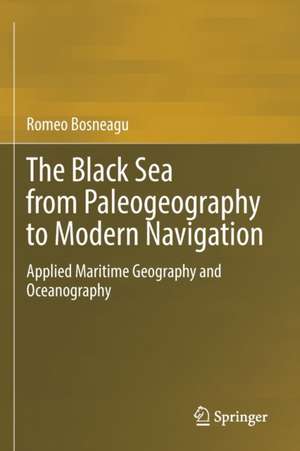 Romeo Bosneagu

The Black Sea from Paleogeography to Modern Navigation

Applied Maritime Geography and Oceanography

Springer